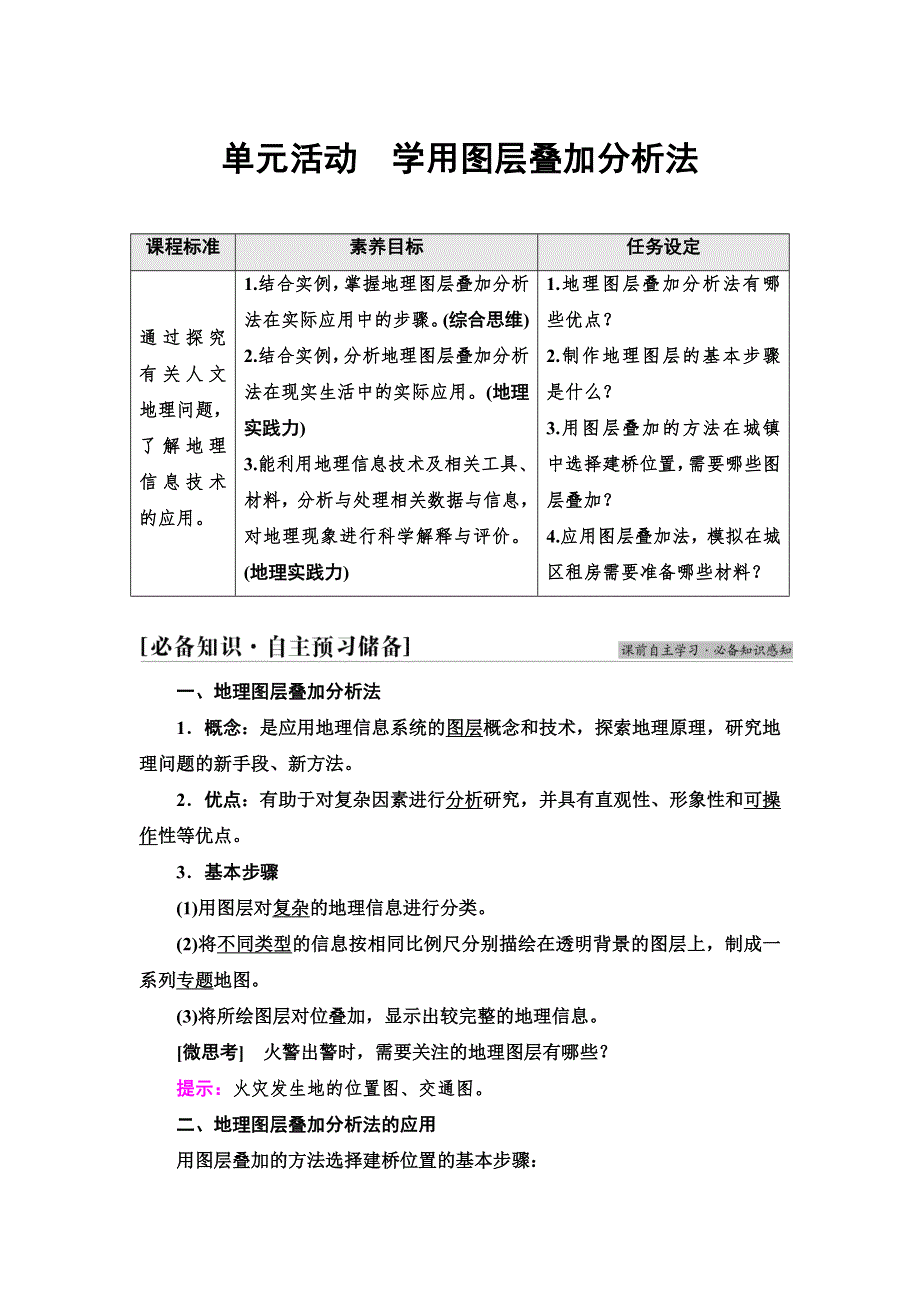 单元活动　学用图层叠加分析法

| 课程标准 | 素养目标 | 任务设定 |
|---|---|---|
| 通过探究有关人文地理问题，了解地理信息技术的应用。 | 1.结合实例，掌握地理图层叠加分析法在实际应用中的步骤。(综合思维) 2.结合实例，分析地理图层叠加分析法在现实生活中的实际应用。(地理实践力) 3.能利用地理信息技术及相关工具、材料，分析与处理相关数据与信息，对地理现象进行科学解释与评价。(地理实践力) | 1.地理图层叠加分析法有哪些优点？ 2.制作地理图层的基本步骤是什么？ 3.用图层叠加的方法在城镇中选择建桥位置，需要哪些图层叠加？ 4.应用图层叠加法，模拟在城区租房需要准备哪些材料？ |

[必备知识·自主预习储备]

课前自主学习·必备知识感知

一、地理图层叠加分析法

1．概念：是应用地理信息系统的图层概念和技术，探索地理原理，研究地理问题的新手段、新方法。

2．优点：有助于对复杂因素进行分析研究，并具有直观性、形象性和可操作性等优点。

3．基本步骤

(1)用图层对复杂的地理信息进行分类。

(2)将不同类型的信息按相同比例尺分别描绘在透明背景的图层上，制成一系列专题地图。

(3)将所绘图层对位叠加，显示出较完整的地理信息。

[微思考]　火警出警时，需要关注的地理图层有哪些？

提示：火灾发生地的位置图、交通图。

二、地理图层叠加分析法的应用

用图层叠加的方法选择建桥位置的基本步骤：